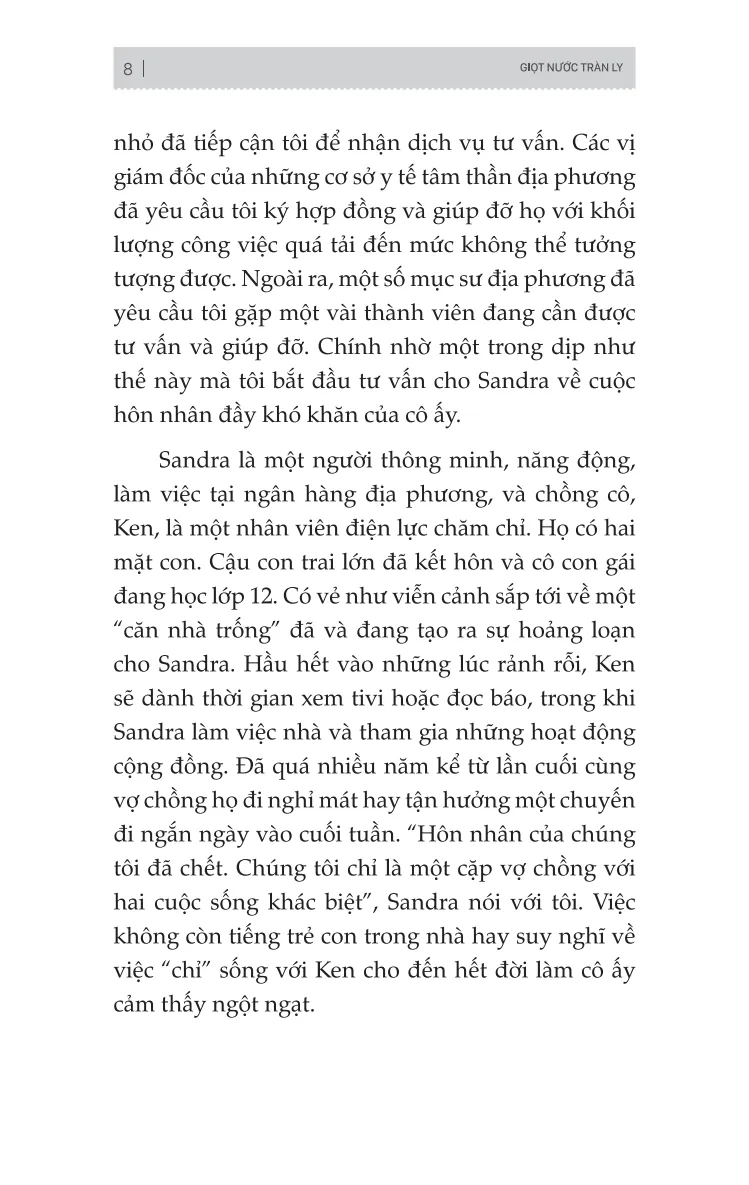 8 | GIỌT NƯỚC TRÀN LY

nhỏ đã tiếp cận tôi để nhận dịch vụ tư vấn. Các vị giám đốc của những cơ sở y tế tâm thần địa phương đã yêu cầu tôi ký hợp đồng và giúp đỡ họ với khối lượng công việc quá tải đến mức không thể tưởng tượng được. Ngoài ra, một số mục sư địa phương đã yêu cầu tôi gặp một vài thành viên đang cần được tư vấn và giúp đỡ. Chính nhờ một trong dịp như thế này mà tôi bắt đầu tư vấn cho Sandra về cuộc hôn nhân đầy khó khăn của cô ấy.

Sandra là một người thông minh, năng động, làm việc tại ngân hàng địa phương, và chồng cô, Ken, là một nhân viên điện lực chăm chỉ. Họ có hai mặt con. Cậu con trai lớn đã kết hôn và cô con gái đang học lớp 12. Có vẻ như viễn cảnh sắp tới về một "căn nhà trống" đã và đang tạo ra sự hoảng loạn cho Sandra. Hầu hết vào những lúc rảnh rỗi, Ken sẽ dành thời gian xem tivi hoặc đọc báo, trong khi Sandra làm việc nhà và tham gia những hoạt động cộng đồng. Đã quá nhiều năm kể từ lần cuối cùng vợ chồng họ đi nghỉ mát hay tận hưởng một chuyến đi ngắn ngày vào cuối tuần. "Hôn nhân của chúng tôi đã chết. Chúng tôi chỉ là một cặp vợ chồng với hai cuộc sống khác biệt", Sandra nói với tôi. Việc không còn tiếng trẻ con trong nhà hay suy nghĩ về việc "chỉ" sống với Ken cho đến hết đời làm cô ấy cảm thấy ngột ngạt.